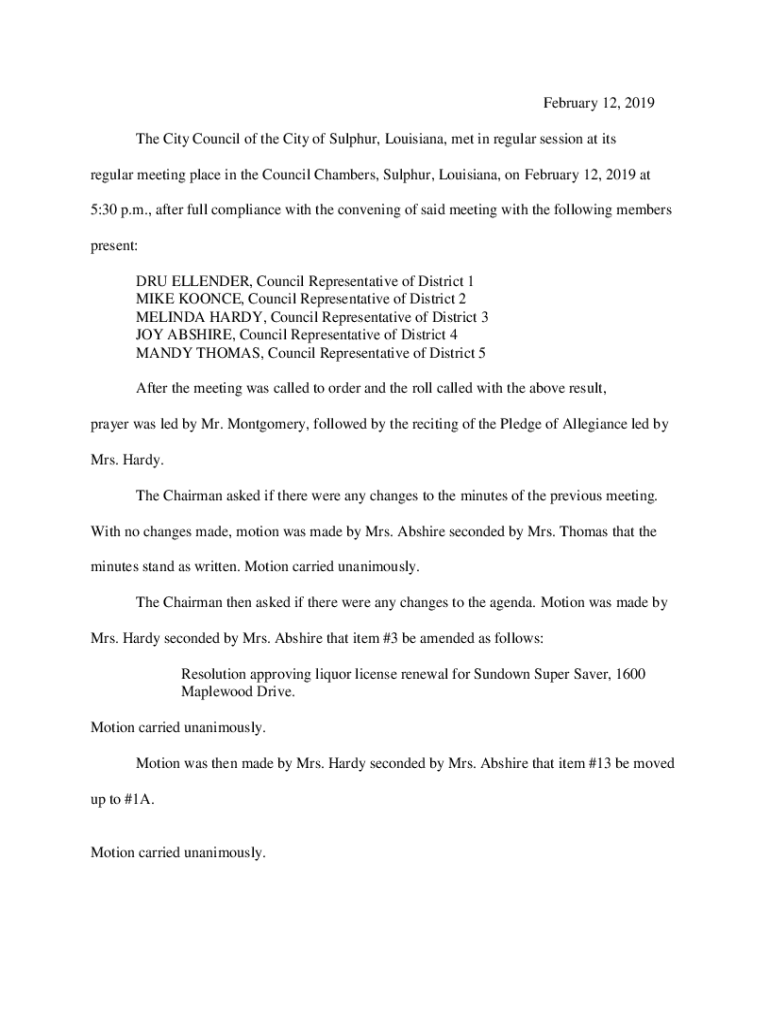 February 12, 2019

The City Council of the City of Sulphur, Louisiana, met in regular session at its regular meeting place in the Council Chambers, Sulphur, Louisiana, on February 12, 2019 at 5:30 p.m., after full compliance with the convening of said meeting with the following members present:

DRU ELLENDER, Council Representative of District 1
MIKE KOONCE, Council Representative of District 2
MELINDA HARDY, Council Representative of District 3
JOY ABSHIRE, Council Representative of District 4
MANDY THOMAS, Council Representative of District 5

After the meeting was called to order and the roll called with the above result, prayer was led by Mr. Montgomery, followed by the reciting of the Pledge of Allegiance led by Mrs. Hardy.

The Chairman asked if there were any changes to the minutes of the previous meeting. With no changes made, motion was made by Mrs. Abshire seconded by Mrs. Thomas that the minutes stand as written. Motion carried unanimously.

The Chairman then asked if there were any changes to the agenda. Motion was made by Mrs. Hardy seconded by Mrs. Abshire that item #3 be amended as follows:

Resolution approving liquor license renewal for Sundown Super Saver, 1600 Maplewood Drive.

Motion carried unanimously.

Motion was then made by Mrs. Hardy seconded by Mrs. Abshire that item #13 be moved up to #1A.

Motion carried unanimously.